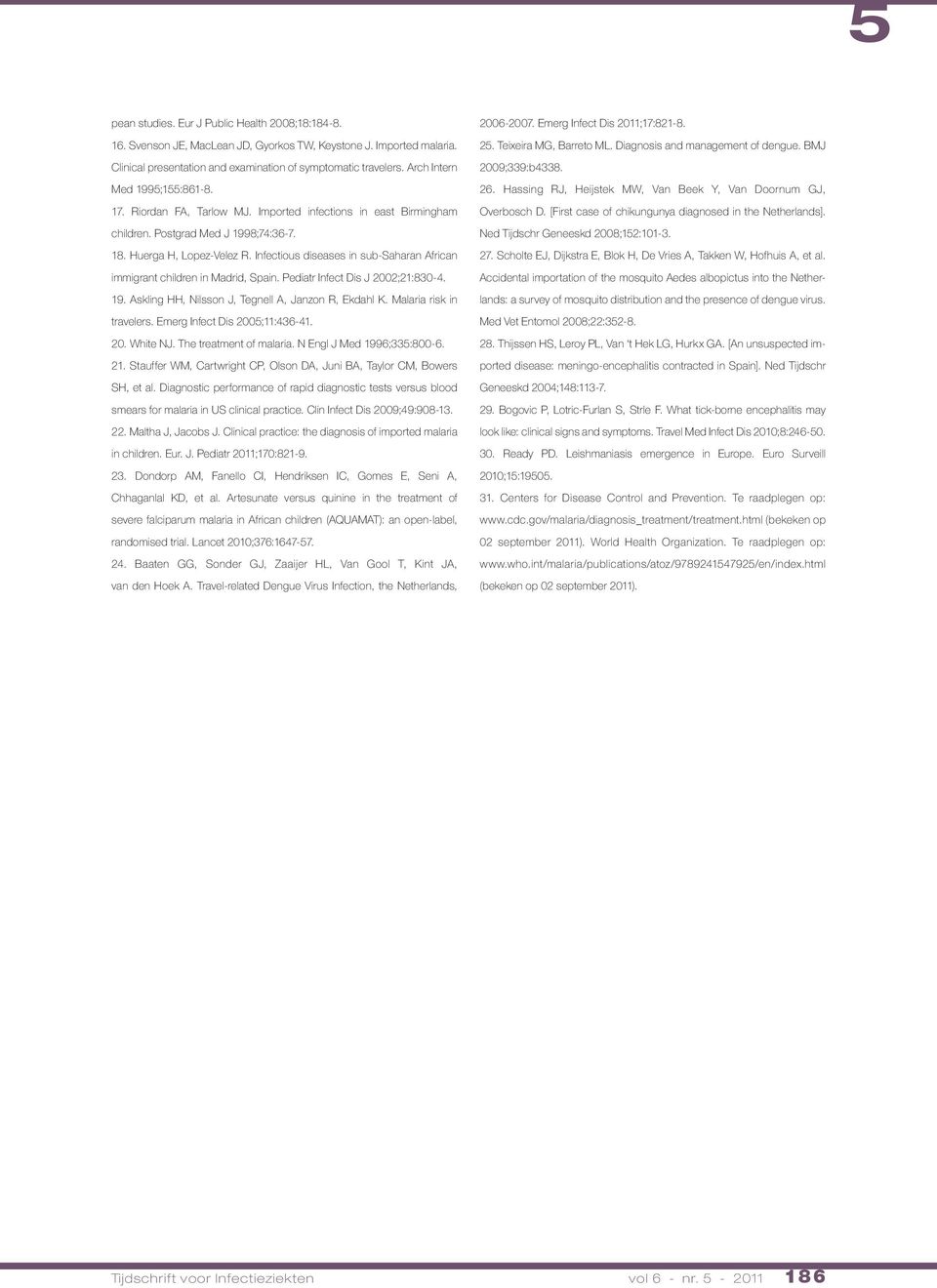 5

pean studies. Eur J Public Health 2008;18:184-8.

16. Svenson JE, MacLean JD, Gyorkos TW, Keystone J. Imported malaria. Clinical presentation and examination of symptomatic travelers. Arch Intern Med 1995;155:861-8.

17. Riordan FA, Tarlow MJ. Imported infections in east Birmingham children. Postgrad Med J 1998;74:36-7.

18. Huerga H, Lopez-Velez R. Infectious diseases in sub-Saharan African immigrant children in Madrid, Spain. Pediatr Infect Dis J 2002;21:830-4.

19. Askling HH, Nilsson J, Tegnell A, Janzon R, Ekdahl K. Malaria risk in travelers. Emerg Infect Dis 2005;11:436-41.

20. White NJ. The treatment of malaria. N Engl J Med 1996;335:800-6.

21. Stauffer WM, Cartwright CP, Olson DA, Juni BA, Taylor CM, Bowers SH, et al. Diagnostic performance of rapid diagnostic tests versus blood smears for malaria in US clinical practice. Clin Infect Dis 2009;49:908-13.

22. Maltha J, Jacobs J. Clinical practice: the diagnosis of imported malaria in children. Eur. J. Pediatr 2011;170:821-9.

23. Dondorp AM, Fanello CI, Hendriksen IC, Gomes E, Seni A, Chhaganlal KD, et al. Artesunate versus quinine in the treatment of severe falciparum malaria in African children (AQUAMAT): an open-label, randomised trial. Lancet 2010;376:1647-57.

24. Baaten GG, Sonder GJ, Zaaijer HL, Van Gool T, Kint JA, van den Hoek A. Travel-related Dengue Virus Infection, the Netherlands, 2006-2007. Emerg Infect Dis 2011;17:821-8.

25. Teixeira MG, Barreto ML. Diagnosis and management of dengue. BMJ 2009;339:b4338.

26. Hassing RJ, Heijstek MW, Van Beek Y, Van Doornum GJ, Overbosch D. [First case of chikungunya diagnosed in the Netherlands]. Ned Tijdschr Geneeskd 2008;152:101-3.

27. Scholte EJ, Dijkstra E, Blok H, De Vries A, Takken W, Hofhuis A, et al. Accidental importation of the mosquito Aedes albopictus into the Netherlands: a survey of mosquito distribution and the presence of dengue virus. Med Vet Entomol 2008;22:352-8.

28. Thijssen HS, Leroy PL, Van 't Hek LG, Hurkx GA. [An unsuspected imported disease: meningo-encephalitis contracted in Spain]. Ned Tijdschr Geneeskd 2004;148:113-7.

29. Bogovic P, Lotric-Furlan S, Strle F. What tick-borne encephalitis may look like: clinical signs and symptoms. Travel Med Infect Dis 2010;8:246-50.

30. Ready PD. Leishmaniasis emergence in Europe. Euro Surveill 2010;15:19505.

31. Centers for Disease Control and Prevention. Te raadplegen op: www.cdc.gov/malaria/diagnosis_treatment/treatment.html (bekeken op 02 september 2011). World Health Organization. Te raadplegen op: www.who.int/malaria/publications/atoz/9789241547925/en/index.html (bekeken op 02 september 2011).

Tijdschrift voor Infectieziekten vol 6 - nr. 5 - 2011 186